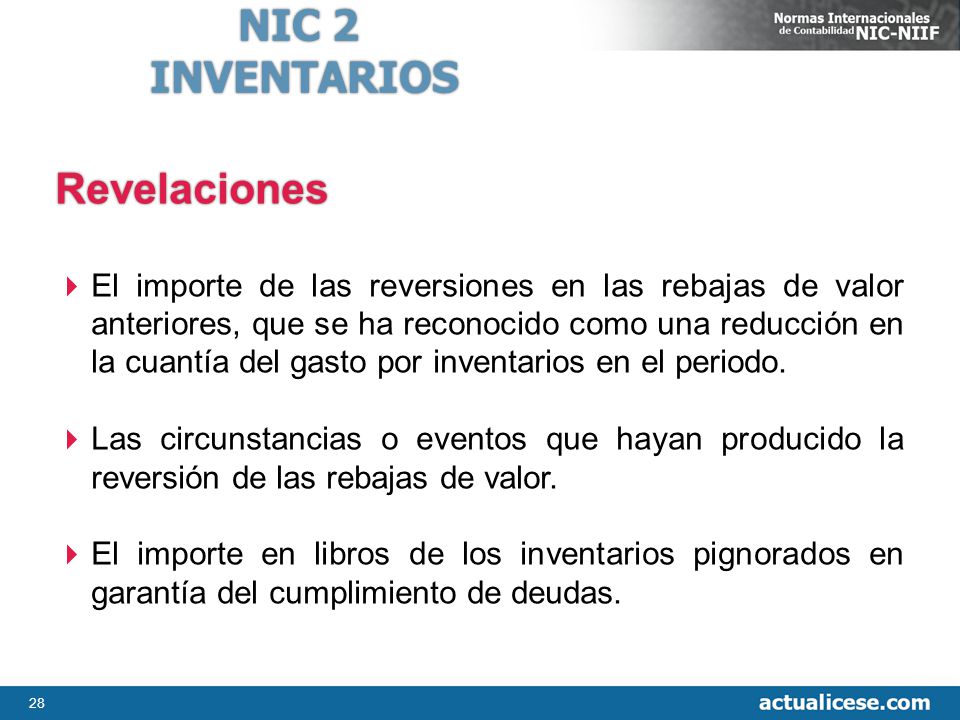 NIC 2
INVENTARIOS

Normas Internacionales de Contabilidad NIC-NIIF

Revelaciones

El importe de las reversiones en las rebajas de valor anteriores, que se ha reconocido como una reducción en la cuantía del gasto por inventarios en el periodo.

Las circunstancias o eventos que hayan producido la reversión de las rebajas de valor.

El importe en libros de los inventarios pignorados en garantía del cumplimiento de deudas.

28

actualicese.com